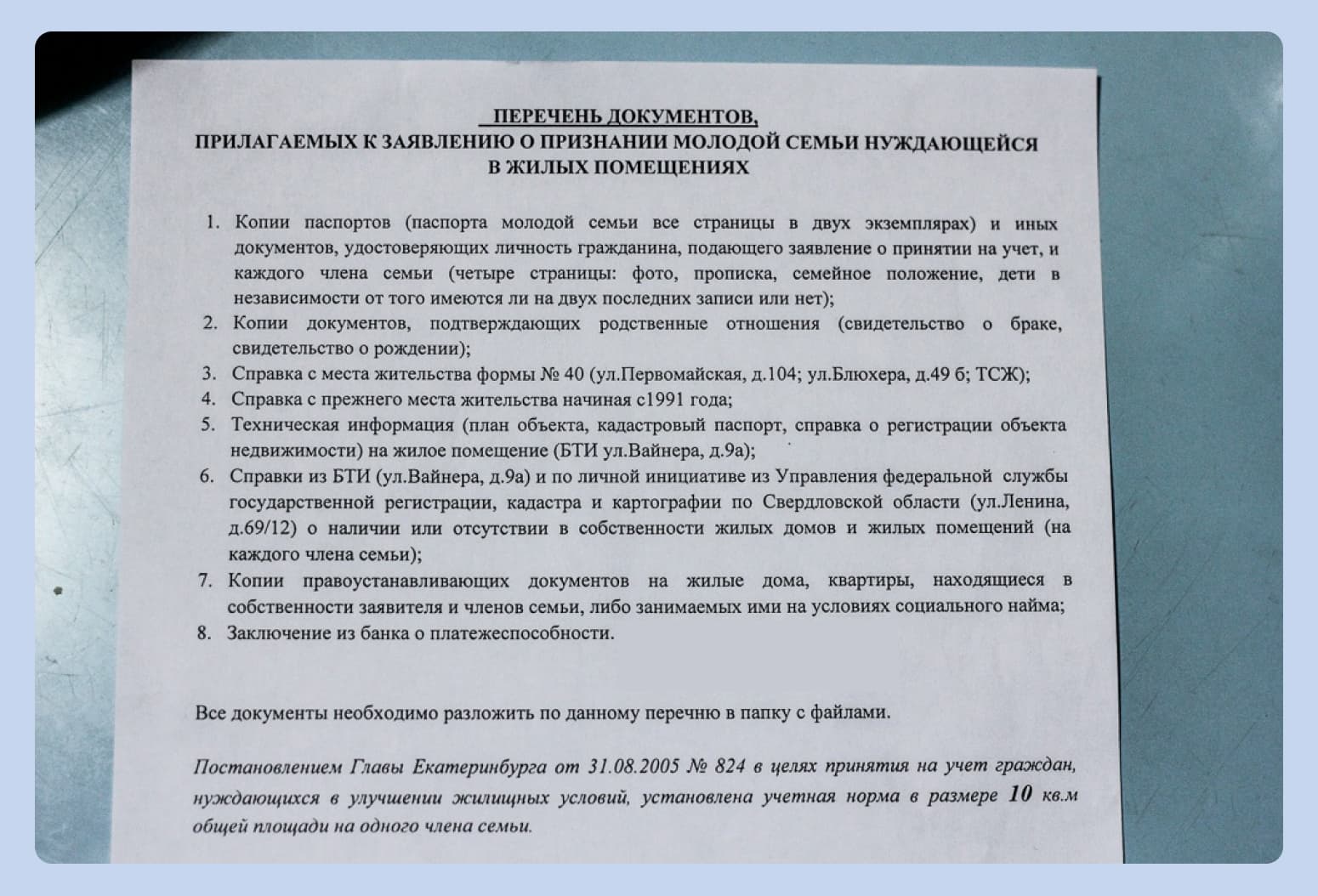 ПЕРЕЧЕНЬ ДОКУМЕНТОВ,
ПРИЛАГАЕМЫХ К ЗАЯВЛЕНИЮ О ПРИЗНАНИИ МОЛОДОЙ СЕМЬИ НУЖДАЮЩЕЙСЯ В ЖИЛЫХ ПОМЕЩЕНИЯХ

1. Копии паспортов (паспорта молодой семьи все страницы в двух экземплярах) и иных документов, удостоверяющих личность гражданина, подающего заявление о принятии на учет, и каждого члена семьи (четыре страницы: фото, прописка, семейное положение, дети в независимости от того имеются ли на двух последних записи или нет);
2. Копии документов, подтверждающих родственные отношения (свидетельство о браке, свидетельство о рождении);
3. Справка с места жительства формы № 40 (ул.Первомайская, д.104; ул.Блюхера, д.49 б; ТСЖ);
4. Справка с прежнего места жительства начиная с1991 года;
5. Техническая информация (план объекта, кадастровый паспорт, справка о регистрации объекта недвижимости) на жилое помещение (БТИ ул.Вайнера, д.9а);
6. Справки из БТИ (ул.Вайнера, д.9а) и по личной инициативе из Управления федеральной службы государственной регистрации, кадастра и картографии по Свердловской области (ул.Ленина, д.69/12) о наличии или отсутствии в собственности жилых домов и жилых помещений (на каждого члена семьи);
7. Копии правоустанавливающих документов на жилые дома, квартиры, находящиеся в собственности заявителя и членов семьи, либо занимаемых ими на условиях социального найма;
8. Заключение из банка о платежеспособности.

Все документы необходимо разложить по данному перечню в папку с файлами.

Постановлением Главы Екатеринбурга от 31.08.2005 № 824 в целях принятия на учет граждан, нуждающихся в улучшении жилищных условий, установлена учетная норма в размере 10 кв.м общей площади на одного члена семьи.